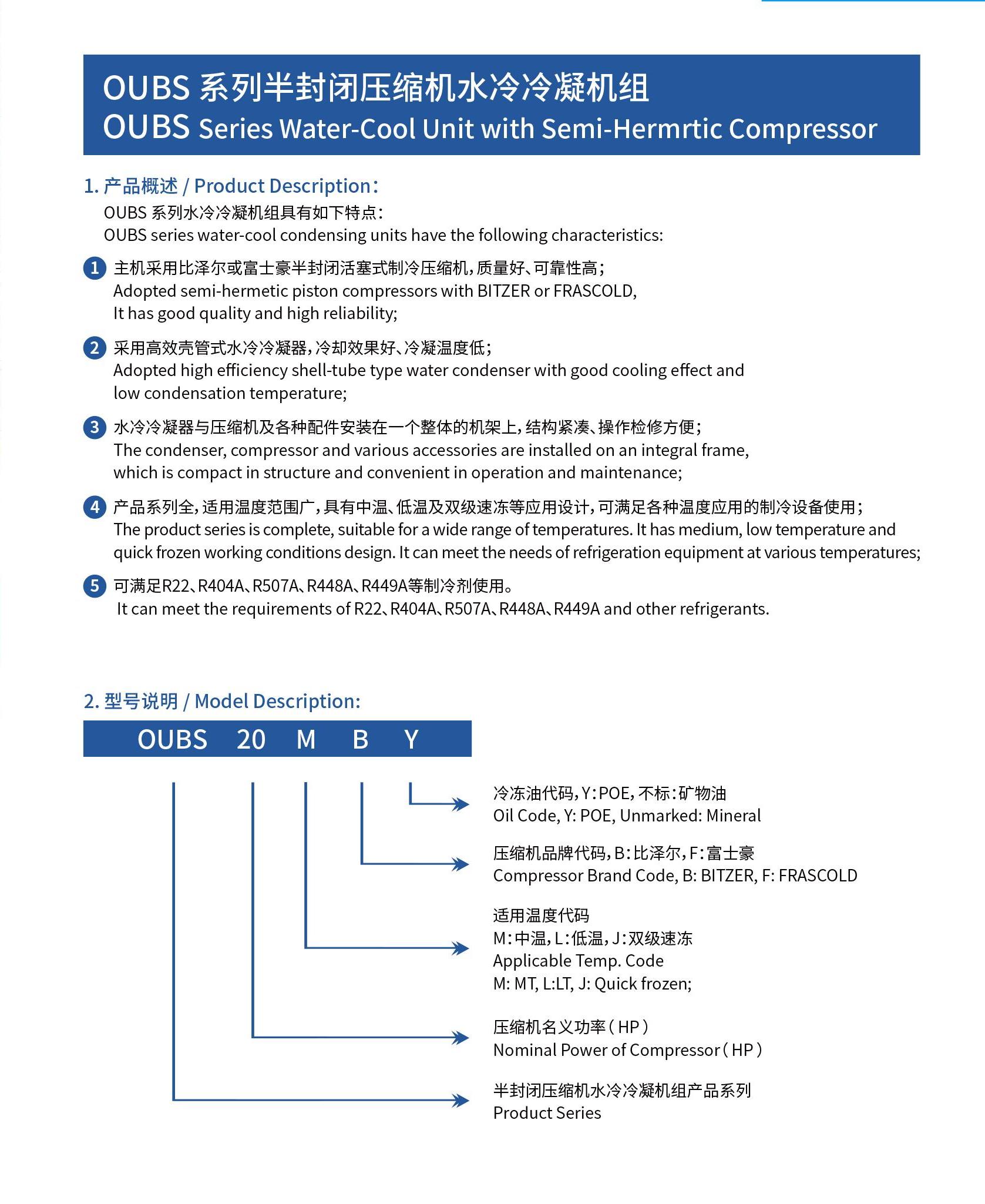 OUBS 系列半封闭压缩机水冷冷凝机组
OUBS Series Water-Cool Unit with Semi-Hermrtic Compressor

1. 产品概述 / Product Description：
OUBS 系列水冷冷凝机组具有如下特点：
OUBS series water-cool condensing units have the following characteristics:

1 主机采用比泽尔或富士豪半封闭活塞式制冷压缩机，质量好、可靠性高；
Adopted semi-hermetic piston compressors with BITZER or FRASCOLD,
It has good quality and high reliability;

2 采用高效壳管式水冷冷凝器，冷却效果好、冷凝温度低；
Adopted high efficiency shell-tube type water condenser with good cooling effect and low condensation temperature;

3 水冷冷凝器与压缩机及各种配件安装在一个整体的机架上，结构紧凑、操作检修方便；
The condenser, compressor and various accessories are installed on an integral frame, which is compact in structure and convenient in operation and maintenance;

4 产品系列全，适用温度范围广，具有中温、低温及双级速冻等应用设计，可满足各种温度应用的制冷设备使用；
The product series is complete, suitable for a wide range of temperatures. It has medium, low temperature and quick frozen working conditions design. It can meet the needs of refrigeration equipment at various temperatures;

5 可满足R22、R404A、R507A、R448A、R449A等制冷剂使用。
It can meet the requirements of R22、R404A、R507A、R448A、R449A and other refrigerants.

2. 型号说明 / Model Description:

OUBS 20 M B Y

冷冻油代码，Y：POE，不标：矿物油
Oil Code, Y: POE, Unmarked: Mineral

压缩机品牌代码，B：比泽尔，F：富士豪
Compressor Brand Code, B: BITZER, F: FRASCOLD

适用温度代码
M：中温，L：低温，J：双级速冻
Applicable Temp. Code
M: MT, L:LT, J: Quick frozen;

压缩机名义功率（HP）
Nominal Power of Compressor（HP）

半封闭压缩机水冷冷凝机组产品系列
Product Series